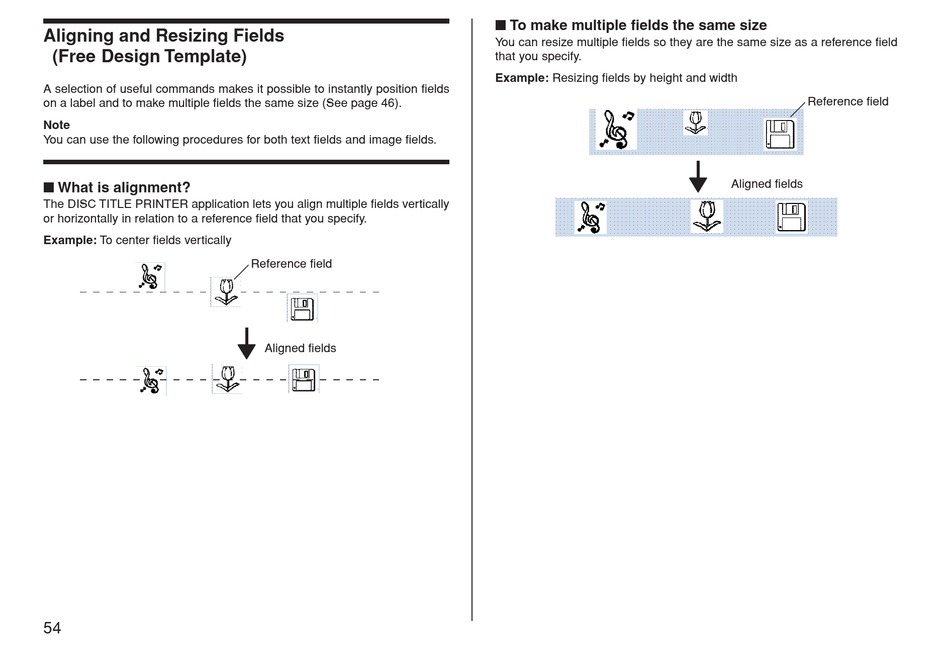 Aligning and Resizing Fields
(Free Design Template)

A selection of useful commands makes it possible to instantly position fields on a label and to make multiple fields the same size (See page 46).

Note
You can use the following procedures for both text fields and image fields.

■ What is alignment?
The DISC TITLE PRINTER application lets you align multiple fields vertically or horizontally in relation to a reference field that you specify.

Example: To center fields vertically

Reference field

Aligned fields

54

■ To make multiple fields the same size
You can resize multiple fields so they are the same size as a reference field that you specify.

Example: Resizing fields by height and width

Reference field

Aligned fields